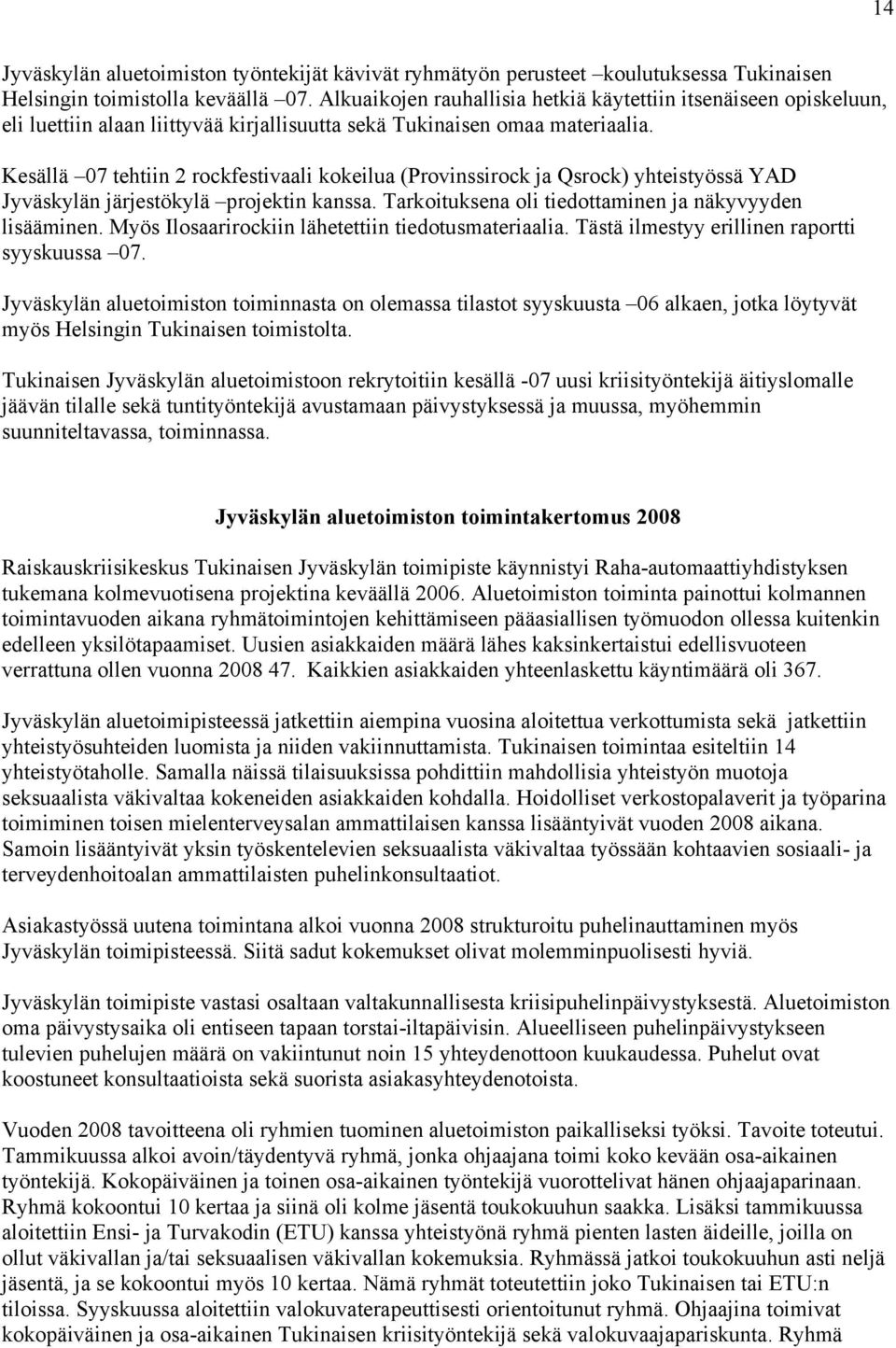 14

Jyväskylän aluetoimiston työntekijät kävivät ryhmätyön perusteet –koulutuksessa Tukinaisen Helsingin toimistolla keväällä –07. Alkuaikojen rauhallisia hetkiä käytettiin itsenäiseen opiskeluun, eli luettiin alaan liittyvää kirjallisuutta sekä Tukinaisen omaa materiaalia.

Kesällä –07 tehtiin 2 rockfestivaali kokeilua (Provinssirock ja Qsrock) yhteistyössä YAD Jyväskylän järjestökylä –projektin kanssa. Tarkoituksena oli tiedottaminen ja näkyvyyden lisääminen. Myös Ilosaarirockiin lähetettiin tiedotusmateriaalia. Tästä ilmestyy erillinen raportti syyskuussa –07.

Jyväskylän aluetoimiston toiminnasta on olemassa tilastot syyskuusta –06 alkaen, jotka löytyvät myös Helsingin Tukinaisen toimistolta.

Tukinaisen Jyväskylän aluetoimistoon rekrytoitiin kesällä -07 uusi kriisityöntekijä äitiyslomalle jäävän tilalle sekä tuntityöntekijä avustamaan päivystyksessä ja muussa, myöhemmin suunniteltavassa, toiminnassa.

Jyväskylän aluetoimiston toimintakertomus 2008

Raiskauskriisikeskus Tukinaisen Jyväskylän toimipiste käynnistyi Raha-automaattiyhdistyksen tukemana kolmevuotisena projektina keväällä 2006. Aluetoimiston toiminta painottui kolmannen toimintavuoden aikana ryhmätoimintojen kehittämiseen pääasiallisen työmuodon ollessa kuitenkin edelleen yksilötapaamiset. Uusien asiakkaiden määrä lähes kaksinkertaistui edellisvuoteen verrattuna ollen vuonna 2008 47. Kaikkien asiakkaiden yhteenlaskettu käyntimäärä oli 367.

Jyväskylän aluetoimipisteessä jatkettiin aiempina vuosina aloitettua verkottumista sekä jatkettiin yhteistyösuhteiden luomista ja niiden vakiinnuttamista. Tukinaisen toimintaa esiteltiin 14 yhteistyötaholle. Samalla näissä tilaisuuksissa pohdittiin mahdollisia yhteistyön muotoja seksuaalista väkivaltaa kokeneiden asiakkaiden kohdalla. Hoidolliset verkostopalaverit ja työparina toimiminen toisen mielenterveysalan ammattilaisen kanssa lisääntyivät vuoden 2008 aikana. Samoin lisääntyivät yksin työskentelevien seksuaalista väkivaltaa työssään kohtaavien sosiaali- ja terveydenhoitoalan ammattilaisten puhelinkonsultaatiot.

Asiakastyössä uutena toimintana alkoi vuonna 2008 strukturoitu puhelinauttaminen myös Jyväskylän toimipisteessä. Siitä sadut kokemukset olivat molemminpuolisesti hyviä.

Jyväskylän toimipiste vastasi osaltaan valtakunnallisesta kriisipuhelinpäivystyksestä. Aluetoimiston oma päivystysaika oli entiseen tapaan torstai-iltapäivisin. Alueelliseen puhelinpäivystykseen tulevien puhelujen määrä on vakiintunut noin 15 yhteydenottoon kuukaudessa. Puhelut ovat koostuneet konsultaatioista sekä suorista asiakasyhteydenotoista.

Vuoden 2008 tavoitteena oli ryhmien tuominen aluetoimiston paikalliseksi työksi. Tavoite toteutui. Tammikuussa alkoi avoin/täydentyvä ryhmä, jonka ohjaajana toimi koko kevään osa-aikainen työntekijä. Kokopäiväinen ja toinen osa-aikainen työntekijä vuorottelivat hänen ohjaajaparinaan. Ryhmä kokoontui 10 kertaa ja siinä oli kolme jäsentä toukokuuhun saakka. Lisäksi tammikuussa aloitettiin Ensi- ja Turvakodin (ETU) kanssa yhteistyönä ryhmä pienten lasten äideille, joilla on ollut väkivallan ja/tai seksuaalisen väkivallan kokemuksia. Ryhmässä jatkoi toukokuuhun asti neljä jäsentä, ja se kokoontui myös 10 kertaa. Nämä ryhmät toteutettiin joko Tukinaisen tai ETU:n tiloissa. Syyskuussa aloitettiin valokuvaterapeuttisesti orientoitunut ryhmä. Ohjaajina toimivat kokopäiväinen ja osa-aikainen Tukinaisen kriisityöntekijä sekä valokuvaajapariskunta. Ryhmä